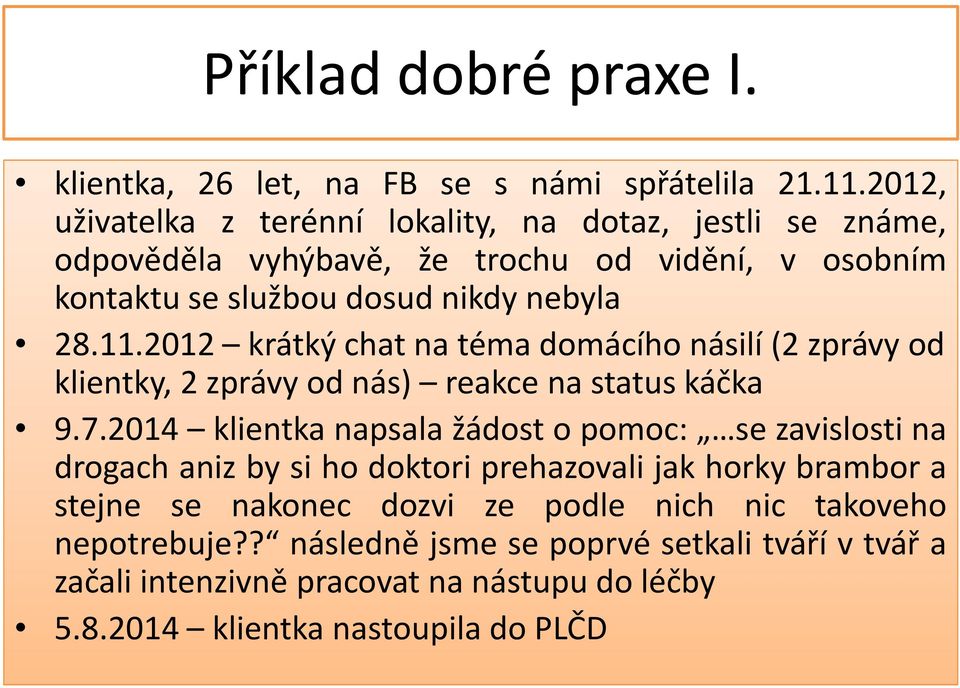 Příklad dobré praxe I.

• klientka, 26 let, na FB se s námi spřátelila 21.11.2012, uživatelka z terénní lokality, na dotaz, jestli se známe, odpověděla vyhýbavě, že trochu od vidění, v osobním kontaktu se službou dosud nikdy nebyla
• 28.11.2012 – krátký chat na téma domácího násilí (2 zprávy od klientky, 2 zprávy od nás) – reakce na status káčka
• 9.7.2014 – klientka napsala žádost o pomoc: „…se zavislosti na drogach aniz by si ho doktori prehazovali jak horky brambor a stejne se nakonec dozvi ze podle nich nic takoveho nepotrebuje??“ následně jsme se poprvé setkali tváří v tvář a začali intenzivně pracovat na nástupu do léčby
• 5.8.2014 – klientka nastoupila do PLČD